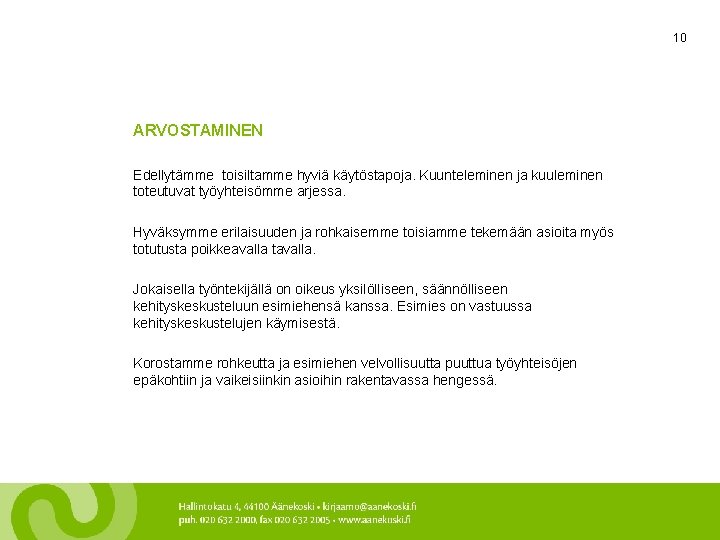 10

ARVOSTAMINEN

Edellytämme toisiltamme hyviä käytöstapoja. Kuunteleminen ja kuuleminen toteutuvat työyhteisömme arjessa.

Hyväksymme erilaisuuden ja rohkaisemme toisiamme tekemään asioita myös totutusta poikkeavalla tavalla.

Jokaisella työntekijällä on oikeus yksilölliseen, säännölliseen kehityskeskusteluun esimiehensä kanssa. Esimies on vastuussa kehityskeskustelujen käymisestä.

Korostamme rohkeutta ja esimiehen velvollisuutta puuttua työyhteisöjen epäkohtiin ja vaikeisiinkin asioihin rakentavassa hengessä.

Hallintokatu 4, 44100 Äänekoski • kirjaamo@aanekoski.fi
puh. 020 632 2000, fax 020 632 2005 • www.aanekoski.fi